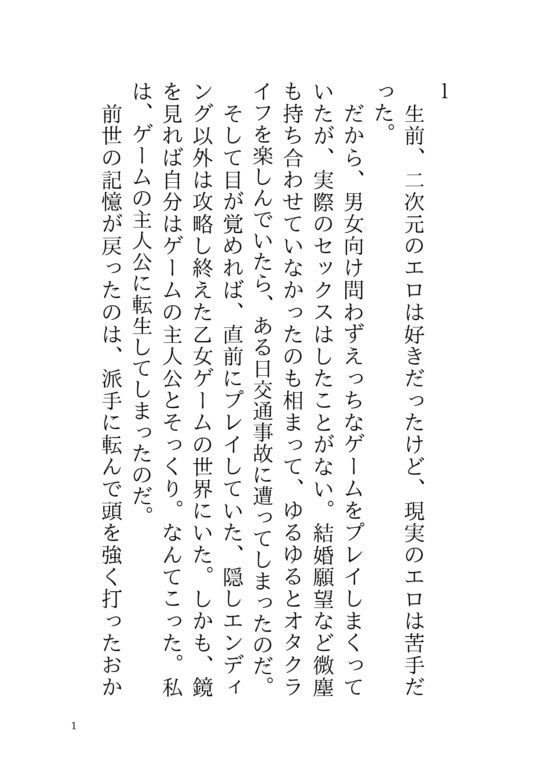 1

生前、二次元のエロは好きだったけど、現実のエロは苦手だった。

だから、男女向け問わずえっちなゲームをプレイしまくっていたが、実際のセックスはしたことがない。結婚願望など微塵も持ち合わせていなかったのも相まって、ゆるゆるとオタクライフを楽しんでいたら、ある日交通事故に遭ってしまったのだ。

そして目が覚めれば、直前にプレイしていた、隠しエンディング以外は攻略し終えた乙女ゲームの世界にいた。しかも、鏡を見れば自分はゲームの主人公とそっくり。なんてこった。私は、ゲームの主人公に転生してしまったのだ。

前世の記憶が戻ったのは、派手に転んで頭を強く打ったおか

1